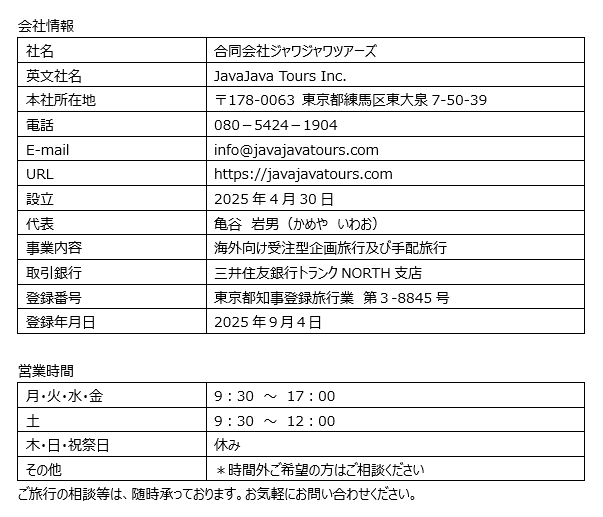 会社情報

| 社名 | 合同会社ジャワジャワツアーズ |
|---|---|
| 英文社名 | JavaJava Tours Inc. |
| 本社所在地 | 〒178-0063 東京都練馬区東大泉 7-50-39 |
| 電話 | 080－5424－1904 |
| E-mail | info@javajavatours.com |
| URL | https://javajavatours.com |
| 設立 | 2025 年 4 月 30 日 |
| 代表 | 亀谷　岩男（かめや　いわお） |
| 事業内容 | 海外向け受注型企画旅行及び手配旅行 |
| 取引銀行 | 三井住友銀行トランク NORTH 支店 |
| 登録番号 | 東京都知事登録旅行業　第 3 -8845 号 |
| 登録年月日 | 2025 年 9 月 4 日 |

営業時間

| 月・火・水・金 | 9：30　～　17：00 |
|---|---|
| 土 | 9：30　～　12：00 |
| 木・日・祝祭日 | 休み |
| その他 | ＊時間外ご希望の方はご相談ください |

ご旅行の相談等は、随時承っております。お気軽にお問い合わせください。